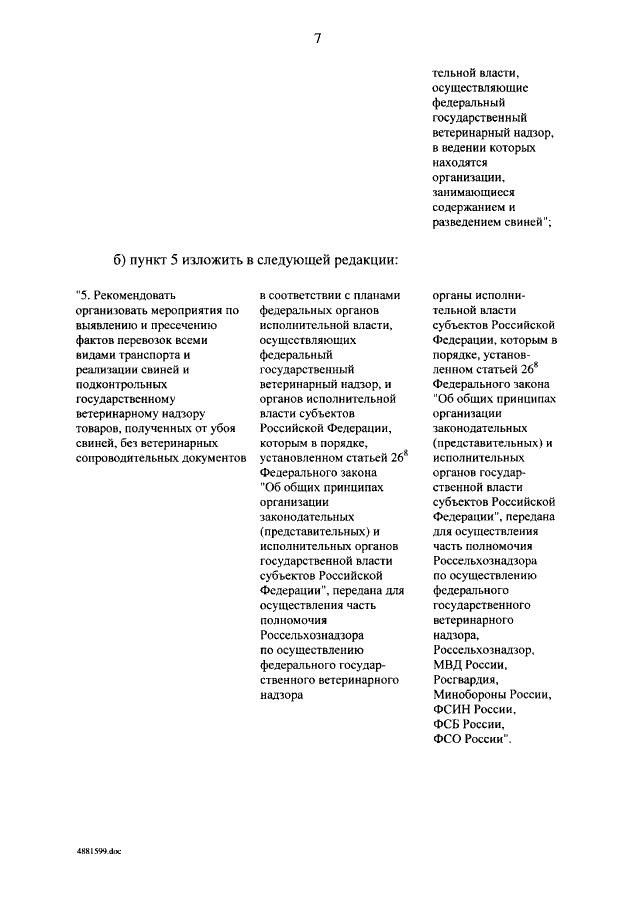 7

тельной власти, осуществляющие федеральный государственный ветеринарный надзор, в ведении которых находятся организации, занимающиеся содержанием и разведением свиней";

б) пункт 5 изложить в следующей редакции:

"5. Рекомендовать организовать мероприятия по выявлению и пресечению фактов перевозок всеми видами транспорта и реализации свиней и подконтрольных государственному ветеринарному надзору товаров, полученных от убоя свиней, без ветеринарных сопроводительных документов

в соответствии с планами федеральных органов исполнительной власти, осуществляющих федеральный государственный ветеринарный надзор, и органов исполнительной власти субъектов Российской Федерации, которым в порядке, установленном статьей $26^8$ Федерального закона "Об общих принципах организации законодательных (представительных) и исполнительных органов государственной власти субъектов Российской Федерации", передана для осуществления часть полномочия Россельхознадзора по осуществлению федерального государственного ветеринарного надзора

органы исполнительной власти субъектов Российской Федерации, которым в порядке, установленном статьей $26^8$ Федерального закона "Об общих принципах организации законодательных (представительных) и исполнительных органов государственной власти субъектов Российской Федерации", передана для осуществления часть полномочия Россельхознадзора по осуществлению федерального государственного ветеринарного надзора, Россельхознадзор, МВД России, Росгвардия, Минобороны России, ФСИН России, ФСБ России, ФСО России".

4881599.doc